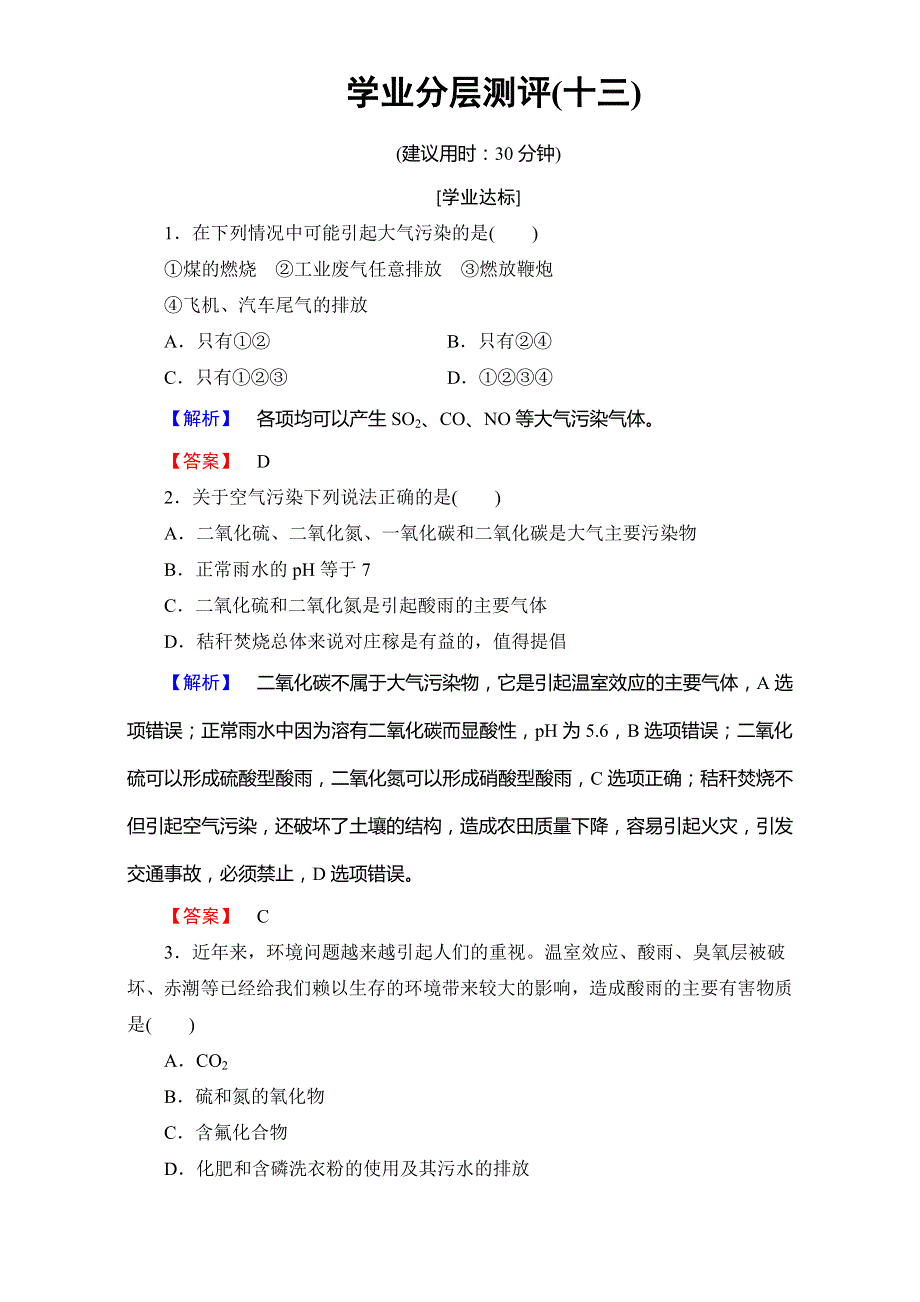 学业分层测评(十三)

(建议用时：30 分钟)

[学业达标]

1．在下列情况中可能引起大气污染的是(　　)

①煤的燃烧　②工业废气任意排放　③燃放鞭炮

④飞机、汽车尾气的排放

A．只有①②　　B．只有②④

C．只有①②③　　D．①②③④

【解析】　各项均可以产生 $SO_2$、CO、NO 等大气污染气体。

【答案】　D

2．关于空气污染下列说法正确的是(　　)

A．二氧化硫、二氧化氮、一氧化碳和二氧化碳是大气主要污染物

B．正常雨水的 pH 等于 7

C．二氧化硫和二氧化氮是引起酸雨的主要气体

D．秸秆焚烧总体来说对庄稼是有益的，值得提倡

【解析】　二氧化碳不属于大气污染物，它是引起温室效应的主要气体，A 选项错误；正常雨水中因为溶有二氧化碳而显酸性，pH 为 5.6，B 选项错误；二氧化硫可以形成硫酸型酸雨，二氧化氮可以形成硝酸型酸雨，C 选项正确；秸秆焚烧不但引起空气污染，还破坏了土壤的结构，造成农田质量下降，容易引起火灾，引发交通事故，必须禁止，D 选项错误。

【答案】　C

3．近年来，环境问题越来越引起人们的重视。温室效应、酸雨、臭氧层被破坏、赤潮等已经给我们赖以生存的环境带来较大的影响，造成酸雨的主要有害物质是(　　)

A．$CO_2$

B．硫和氮的氧化物

C．含氟化合物

D．化肥和含磷洗衣粉的使用及其污水的排放